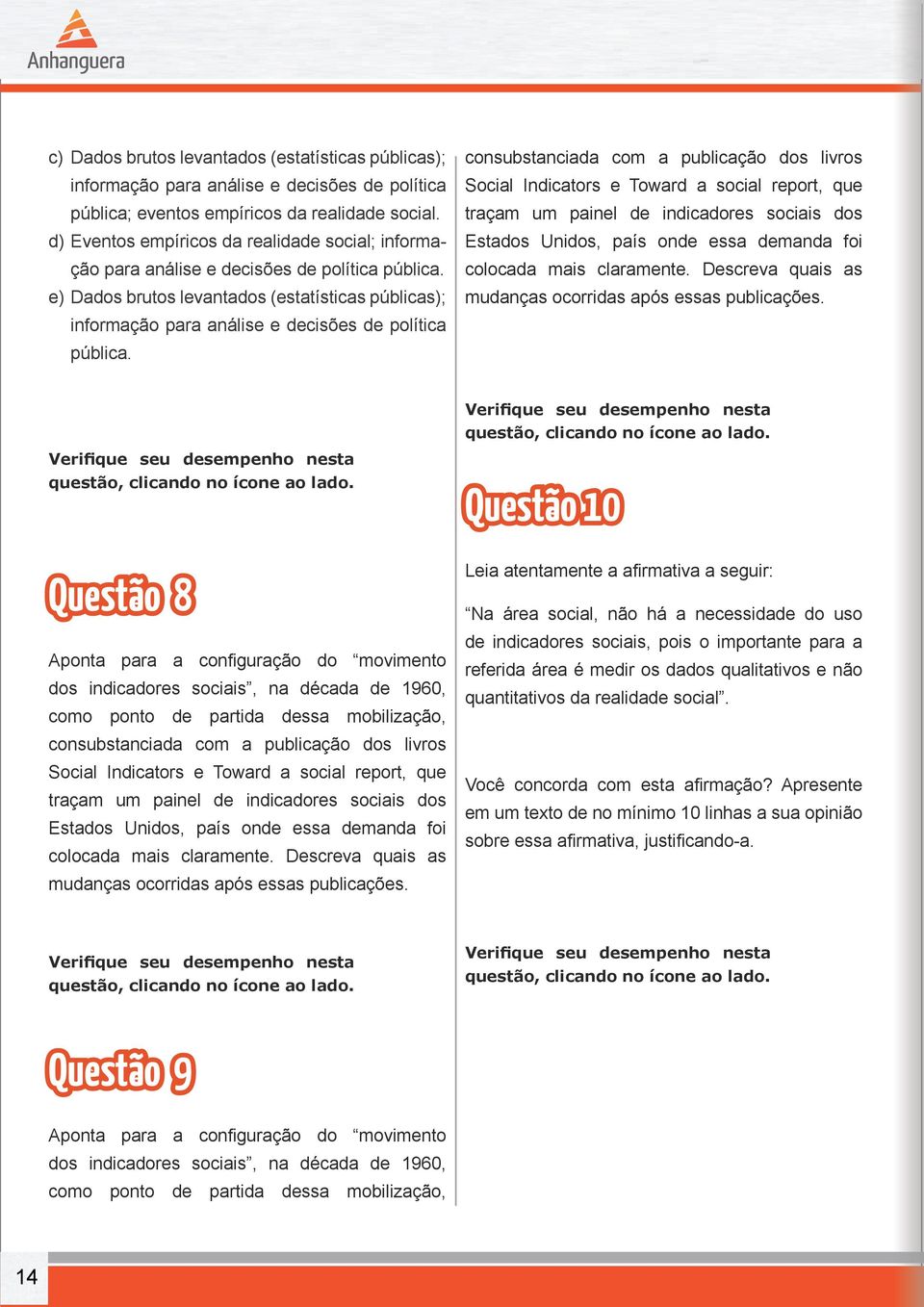 Anhanguera

c) Dados brutos levantados (estatísticas públicas); informação para análise e decisões de política pública; eventos empíricos da realidade social.
d) Eventos empíricos da realidade social; informação para análise e decisões de política pública.
e) Dados brutos levantados (estatísticas públicas); informação para análise e decisões de política pública.

Verifique seu desempenho nesta questão, clicando no ícone ao lado.

Questão 8

Aponta para a configuração do “movimento dos indicadores sociais”, na década de 1960, como ponto de partida dessa mobilização, consubstanciada com a publicação dos livros Social Indicators e Toward a social report, que traçam um painel de indicadores sociais dos Estados Unidos, país onde essa demanda foi colocada mais claramente. Descreva quais as mudanças ocorridas após essas publicações.

Verifique seu desempenho nesta questão, clicando no ícone ao lado.

Questão 9

Aponta para a configuração do “movimento dos indicadores sociais”, na década de 1960, como ponto de partida dessa mobilização, consubstanciada com a publicação dos livros Social Indicators e Toward a social report, que traçam um painel de indicadores sociais dos Estados Unidos, país onde essa demanda foi colocada mais claramente. Descreva quais as mudanças ocorridas após essas publicações.

Verifique seu desempenho nesta questão, clicando no ícone ao lado.

Questão 10

Leia atentamente a afirmativa a seguir:

“Na área social, não há a necessidade do uso de indicadores sociais, pois o importante para a referida área é medir os dados qualitativos e não quantitativos da realidade social”.

Você concorda com esta afirmação? Apresente em um texto de no mínimo 10 linhas a sua opinião sobre essa afirmativa, justificando-a.

Verifique seu desempenho nesta questão, clicando no ícone ao lado.

14